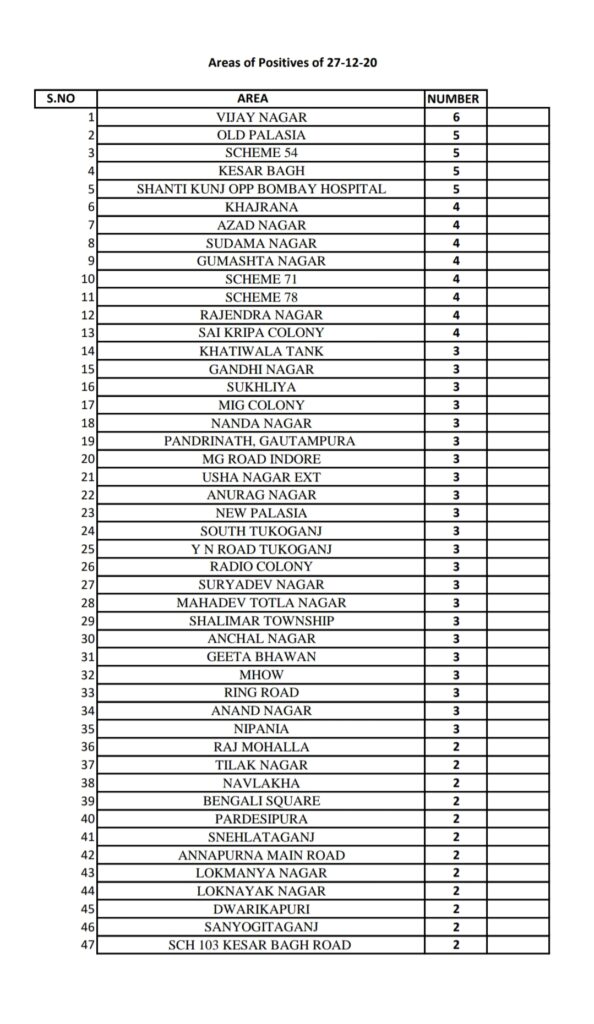 Areas of Positives of 27-12-20

| S.NO | AREA | NUMBER | |
|---|---|---|---|
| 1 | VIJAY NAGAR | 6 | |
| 2 | OLD PALASIA | 5 | |
| 3 | SCHEME 54 | 5 | |
| 4 | KESAR BAGH | 5 | |
| 5 | SHANTI KUNJ OPP BOMBAY HOSPITAL | 5 | |
| 6 | KHAJRANA | 4 | |
| 7 | AZAD NAGAR | 4 | |
| 8 | SUDAMA NAGAR | 4 | |
| 9 | GUMASHTA NAGAR | 4 | |
| 10 | SCHEME 71 | 4 | |
| 11 | SCHEME 78 | 4 | |
| 12 | RAJENDRA NAGAR | 4 | |
| 13 | SAI KRIPA COLONY | 4 | |
| 14 | KHATIWALA TANK | 3 | |
| 15 | GANDHI NAGAR | 3 | |
| 16 | SUKHLIYA | 3 | |
| 17 | MIG COLONY | 3 | |
| 18 | NANDA NAGAR | 3 | |
| 19 | PANDRINATH, GAUTAMPURA | 3 | |
| 20 | MG ROAD INDORE | 3 | |
| 21 | USHA NAGAR EXT | 3 | |
| 22 | ANURAG NAGAR | 3 | |
| 23 | NEW PALASIA | 3 | |
| 24 | SOUTH TUKOGANJ | 3 | |
| 25 | Y N ROAD TUKOGANJ | 3 | |
| 26 | RADIO COLONY | 3 | |
| 27 | SURYADEV NAGAR | 3 | |
| 28 | MAHADEV TOTLA NAGAR | 3 | |
| 29 | SHALIMAR TOWNSHIP | 3 | |
| 30 | ANCHAL NAGAR | 3 | |
| 31 | GEETA BHAWAN | 3 | |
| 32 | MHOW | 3 | |
| 33 | RING ROAD | 3 | |
| 34 | ANAND NAGAR | 3 | |
| 35 | NIPANIA | 3 | |
| 36 | RAJ MOHALLA | 2 | |
| 37 | TILAK NAGAR | 2 | |
| 38 | NAVLAKHA | 2 | |
| 39 | BENGALI SQUARE | 2 | |
| 40 | PARDESIPURA | 2 | |
| 41 | SNEHLATAGANJ | 2 | |
| 42 | ANNAPURNA MAIN ROAD | 2 | |
| 43 | LOKMANYA NAGAR | 2 | |
| 44 | LOKNAYAK NAGAR | 2 | |
| 45 | DWARIKAPURI | 2 | |
| 46 | SANYOGITAGANJ | 2 | |
| 47 | SCH 103 KESAR BAGH ROAD | 2 | |